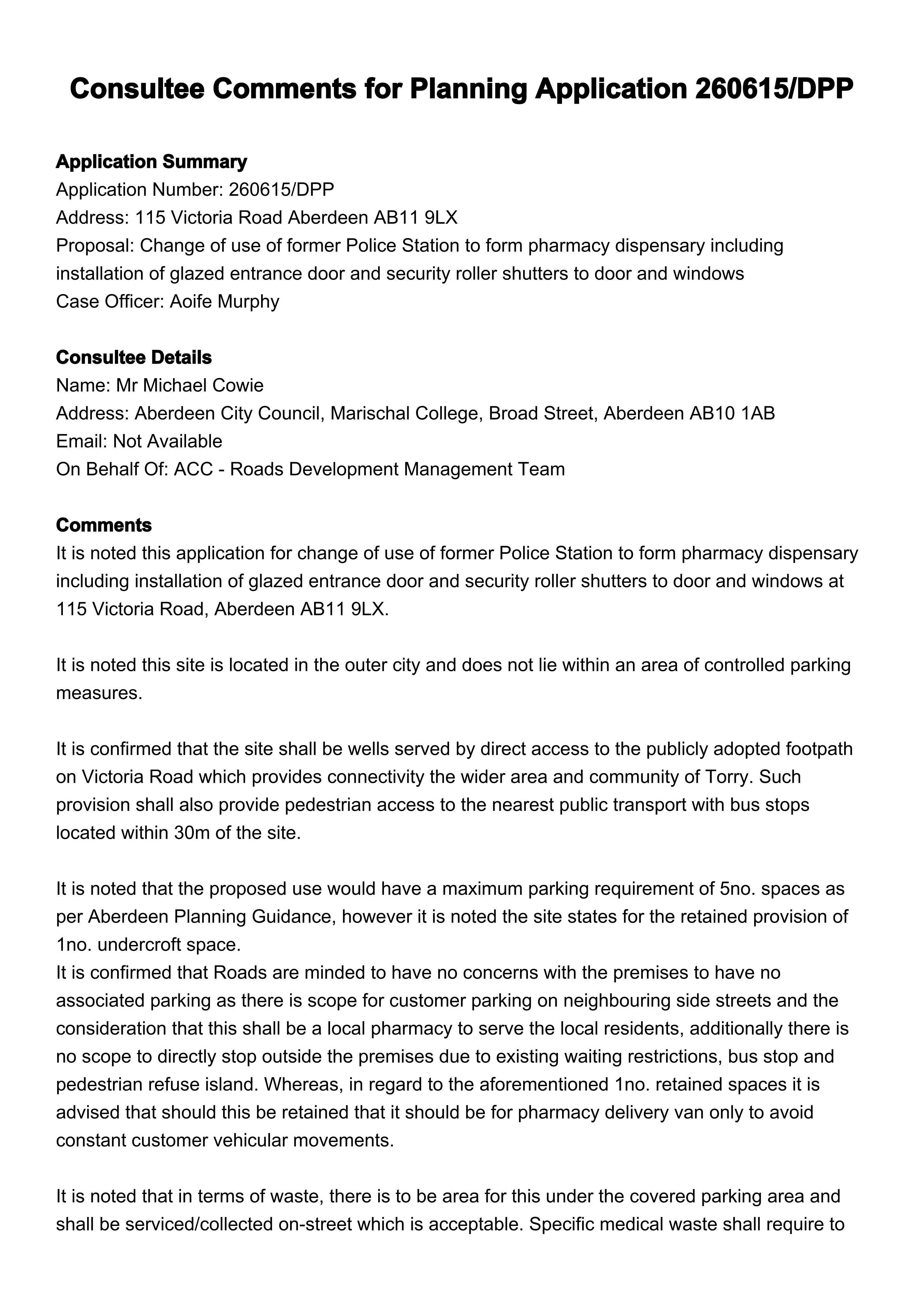 Consultee Comments for Planning Application 260615/DPP

Application Summary
Application Number: 260615/DPP
Address: 115 Victoria Road Aberdeen AB11 9LX
Proposal: Change of use of former Police Station to form pharmacy dispensary including installation of glazed entrance door and security roller shutters to door and windows
Case Officer: Aoife Murphy

Consultee Details
Name: Mr Michael Cowie
Address: Aberdeen City Council, Marischal College, Broad Street, Aberdeen AB10 1AB
Email: Not Available
On Behalf Of: ACC - Roads Development Management Team

Comments
It is noted this application for change of use of former Police Station to form pharmacy dispensary including installation of glazed entrance door and security roller shutters to door and windows at 115 Victoria Road, Aberdeen AB11 9LX.

It is noted this site is located in the outer city and does not lie within an area of controlled parking measures.

It is confirmed that the site shall be wells served by direct access to the publicly adopted footpath on Victoria Road which provides connectivity the wider area and community of Torry. Such provision shall also provide pedestrian access to the nearest public transport with bus stops located within 30m of the site.

It is noted that the proposed use would have a maximum parking requirement of 5no. spaces as per Aberdeen Planning Guidance, however it is noted the site states for the retained provision of 1no. undercroft space.
It is confirmed that Roads are minded to have no concerns with the premises to have no associated parking as there is scope for customer parking on neighbouring side streets and the consideration that this shall be a local pharmacy to serve the local residents, additionally there is no scope to directly stop outside the premises due to existing waiting restrictions, bus stop and pedestrian refuse island. Whereas, in regard to the aforementioned 1no. retained spaces it is advised that should this be retained that it should be for pharmacy delivery van only to avoid constant customer vehicular movements.

It is noted that in terms of waste, there is to be area for this under the covered parking area and shall be serviced/collected on-street which is acceptable. Specific medical waste shall require to